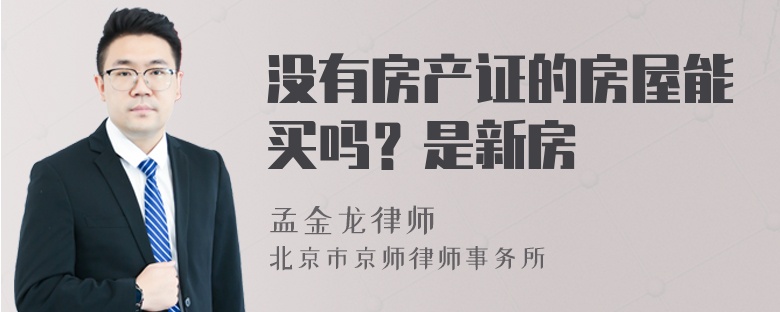 没有房产证的房屋能买吗？是新房

孟金龙律师

北京市京师律师事务所